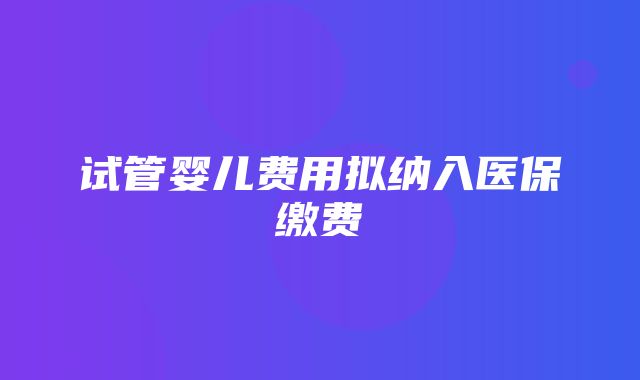 试管婴儿费用拟纳入医保缴费